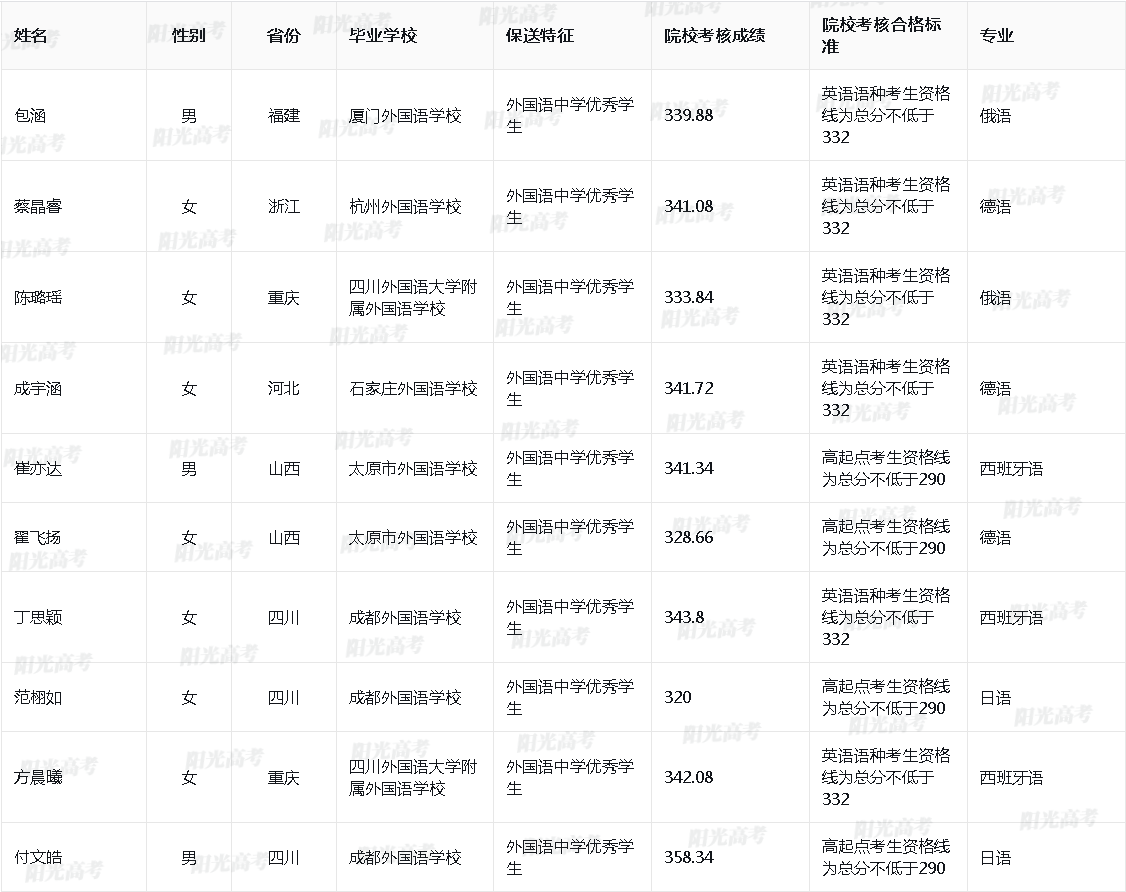 | 姓名 | 性别 | 省份 | 毕业学校 | 保送特征 | 院校考核成绩 | 院校考核合格标准 | 专业 |
|---|---|---|---|---|---|---|---|
| 包涵 | 男 | 福建 | 厦门外国语学校 | 外国语中学优秀学生 | 339.88 | 英语语种考生资格线为总分不低于332 | 俄语 |
| 蔡晶睿 | 女 | 浙江 | 杭州外国语学校 | 外国语中学优秀学生 | 341.08 | 英语语种考生资格线为总分不低于332 | 德语 |
| 陈璐瑶 | 女 | 重庆 | 四川外国语大学附属外国语学校 | 外国语中学优秀学生 | 333.84 | 英语语种考生资格线为总分不低于332 | 俄语 |
| 成宇涵 | 女 | 河北 | 石家庄外国语学校 | 外国语中学优秀学生 | 341.72 | 英语语种考生资格线为总分不低于332 | 德语 |
| 崔亦达 | 男 | 山西 | 太原市外国语学校 | 外国语中学优秀学生 | 341.34 | 高起点考生资格线为总分不低于290 | 西班牙语 |
| 翟飞扬 | 女 | 山西 | 太原市外国语学校 | 外国语中学优秀学生 | 328.66 | 高起点考生资格线为总分不低于290 | 德语 |
| 丁思颖 | 女 | 四川 | 成都外国语学校 | 外国语中学优秀学生 | 343.8 | 英语语种考生资格线为总分不低于332 | 西班牙语 |
| 范栩如 | 女 | 四川 | 成都外国语学校 | 外国语中学优秀学生 | 320 | 高起点考生资格线为总分不低于290 | 日语 |
| 方晨曦 | 女 | 重庆 | 四川外国语大学附属外国语学校 | 外国语中学优秀学生 | 342.08 | 英语语种考生资格线为总分不低于332 | 西班牙语 |
| 付文皓 | 男 | 四川 | 成都外国语学校 | 外国语中学优秀学生 | 358.34 | 高起点考生资格线为总分不低于290 | 日语 |

阳光高考